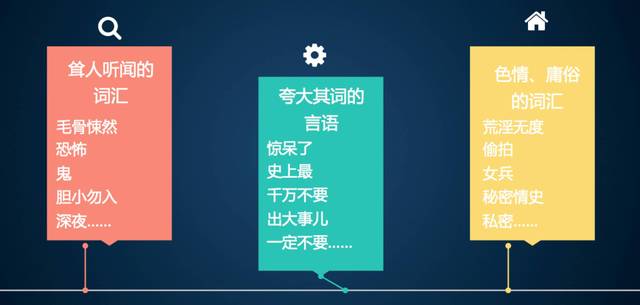 耸人听闻的词汇

毛骨悚然
恐怖
鬼
胆小勿入
深夜……

夸大其词的言语

惊呆了
史上最
千万不要
出大事儿
一定不要……

色情、庸俗的词汇

荒淫无度
偷拍
女兵
秘密情史
私密……